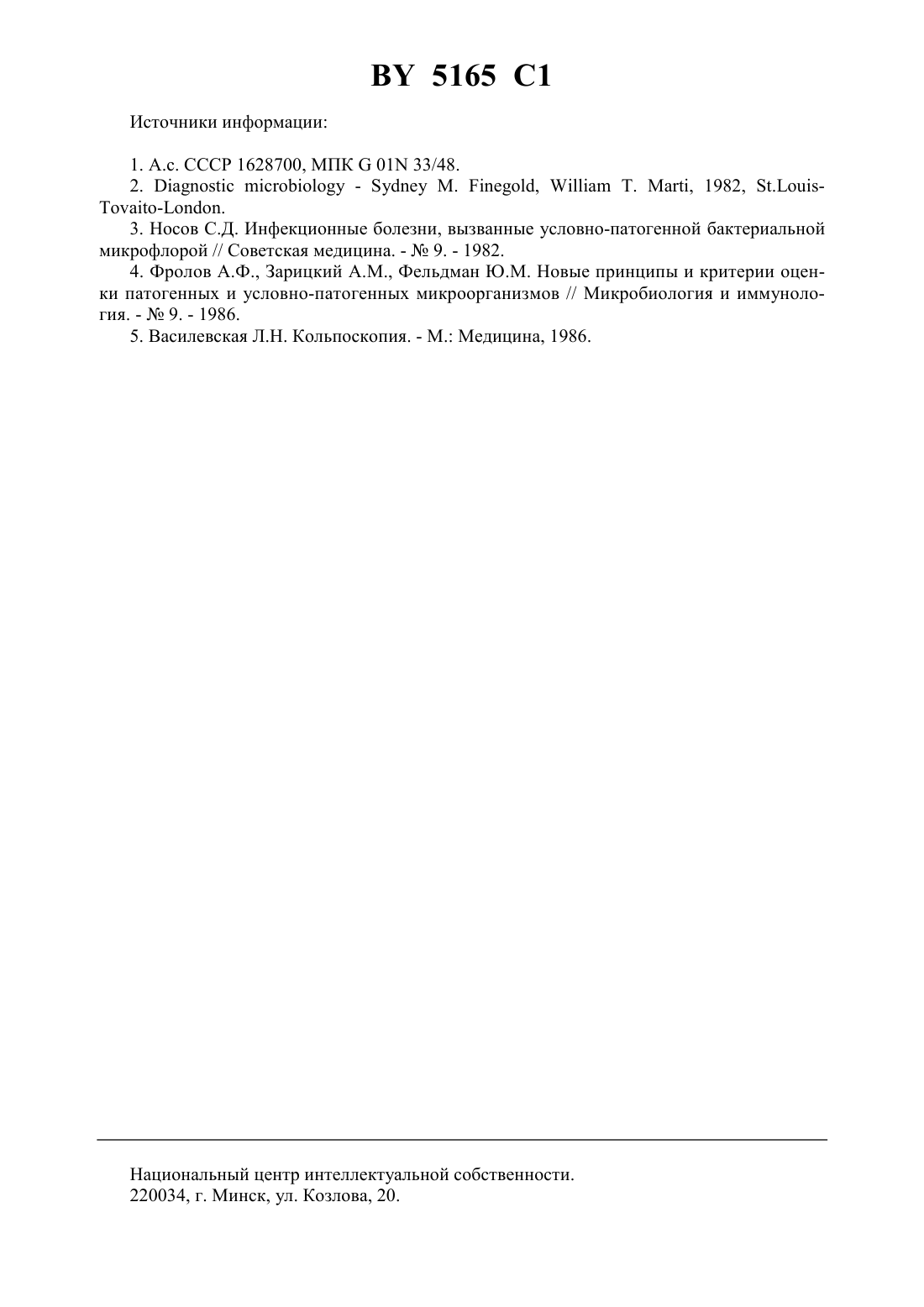 BY 5165 C1

Источники информации:

1. А.с. СССР 1628700, МПК G 01N 33/48.
2. Diagnostic microbiology - Sydney M. Finegold, William T. Marti, 1982, St.Louis-Tovaito-London.
3. Носов С.Д. Инфекционные болезни, вызванные условно-патогенной бактериальной микрофлорой // Советская медицина. - № 9. - 1982.
4. Фролов А.Ф., Зарицкий А.М., Фельдман Ю.М. Новые принципы и критерии оценки патогенных и условно-патогенных микроорганизмов // Микробиология и иммунология. - № 9. - 1986.
5. Василевская Л.Н. Кольпоскопия. - М.: Медицина, 1986.

Национальный центр интеллектуальной собственности.
220034, г. Минск, ул. Козлова, 20.